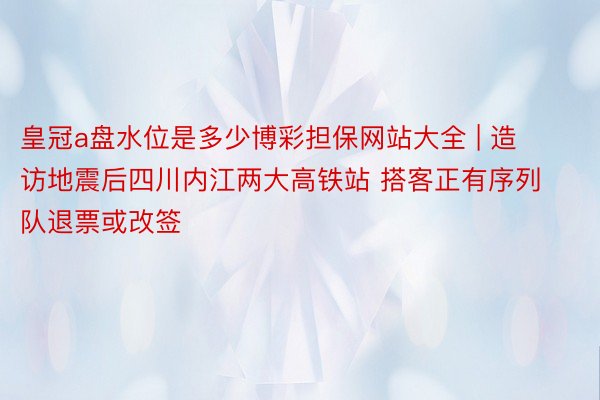 皇冠a盘水位是多少博彩担保网站大全 | 造访地震后四川内江两大高铁站 搭客正有序列队退票或改签